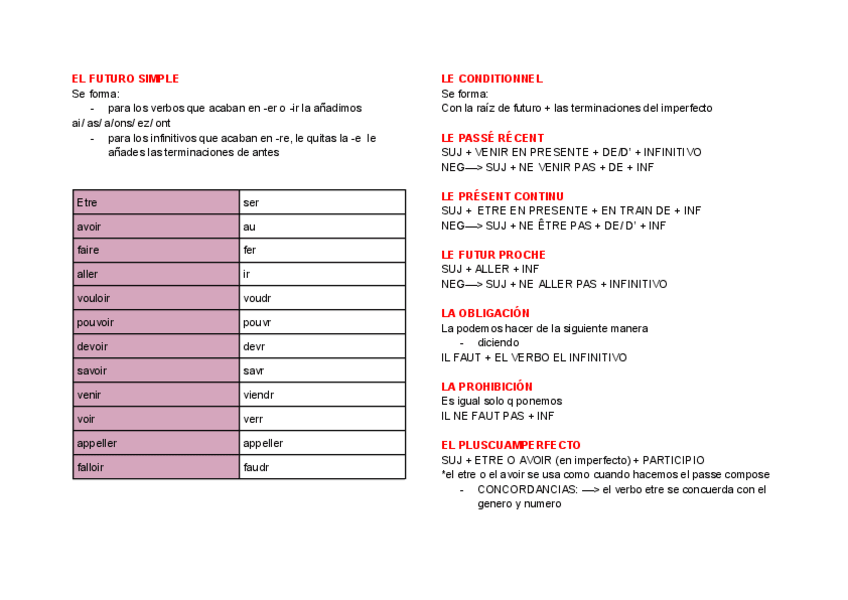 EL FUTURO SIMPLE
Se forma:
- para los verbos que acaban en -er o -ir la añadimos ai/ as/ a/ons/ ez/ ont
- para los infinitivos que acaban en -re, le quitas la -e le añades las terminaciones de antes

| Etre | ser |
|---|---|
| avoir | au |
| faire | fer |
| aller | ir |
| vouloir | voudr |
| pouvoir | pouvr |
| devoir | devr |
| savoir | savr |
| venir | viendr |
| voir | verr |
| appeller | appeller |
| falloir | faudr |

LE CONDITIONNEL
Se forma:
Con la raíz de futuro + las terminaciones del imperfecto

LE PASSÉ RÉCENT
SUJ + VENIR EN PRESENTE + DE/D' + INFINITIVO
NEG—> SUJ + NE VENIR PAS + DE + INF

LE PRÉSENT CONTINU
SUJ + ETRE EN PRESENTE + EN TRAIN DE + INF
NEG—> SUJ + NE ÊTRE PAS + DE/ D' + INF

LE FUTUR PROCHE
SUJ + ALLER + INF
NEG—> SUJ + NE ALLER PAS + INFINITIVO

LA OBLIGACIÓN
La podemos hacer de la siguiente manera
- diciendo
IL FAUT + EL VERBO EL INFINITIVO

LA PROHIBICIÓN
Es igual solo q ponemos
IL NE FAUT PAS + INF

EL PLUSCUAMPERFECTO
SUJ + ETRE O AVOIR (en imperfecto) + PARTICIPIO
*el etre o el avoir se usa como cuando hacemos el passe compose
- CONCORDANCIAS: —> el verbo etre se concuerda con el genero y numero